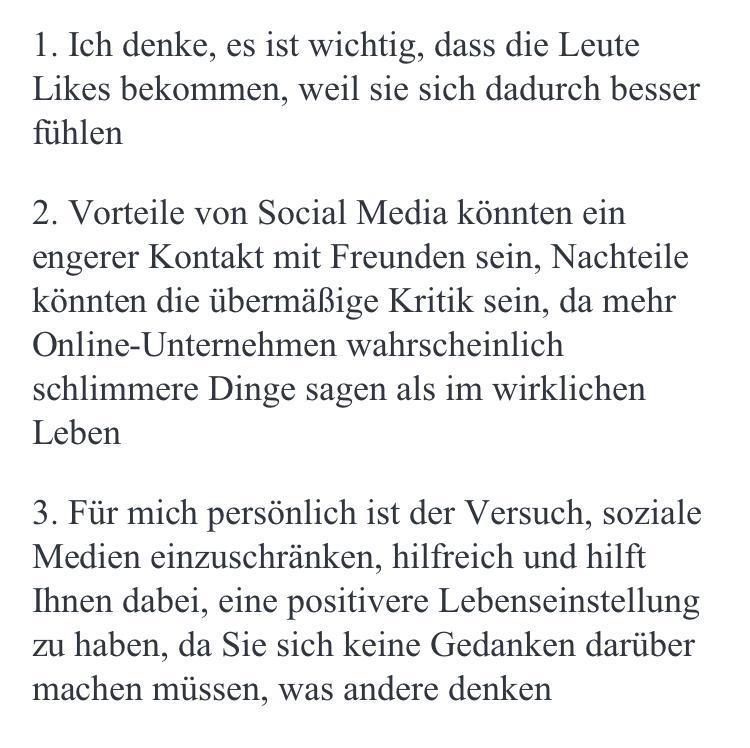 1. Ich denke, es ist wichtig, dass die Leute Likes bekommen, weil sie sich dadurch besser fühlen

2. Vorteile von Social Media könnten ein engerer Kontakt mit Freunden sein, Nachteile könnten die übermäßige Kritik sein, da mehr Online-Unternehmen wahrscheinlich schlimmere Dinge sagen als im wirklichen Leben

3. Für mich persönlich ist der Versuch, soziale Medien einzuschränken, hilfreich und hilft Ihnen dabei, eine positivere Lebenseinstellung zu haben, da Sie sich keine Gedanken darüber machen müssen, was andere denken